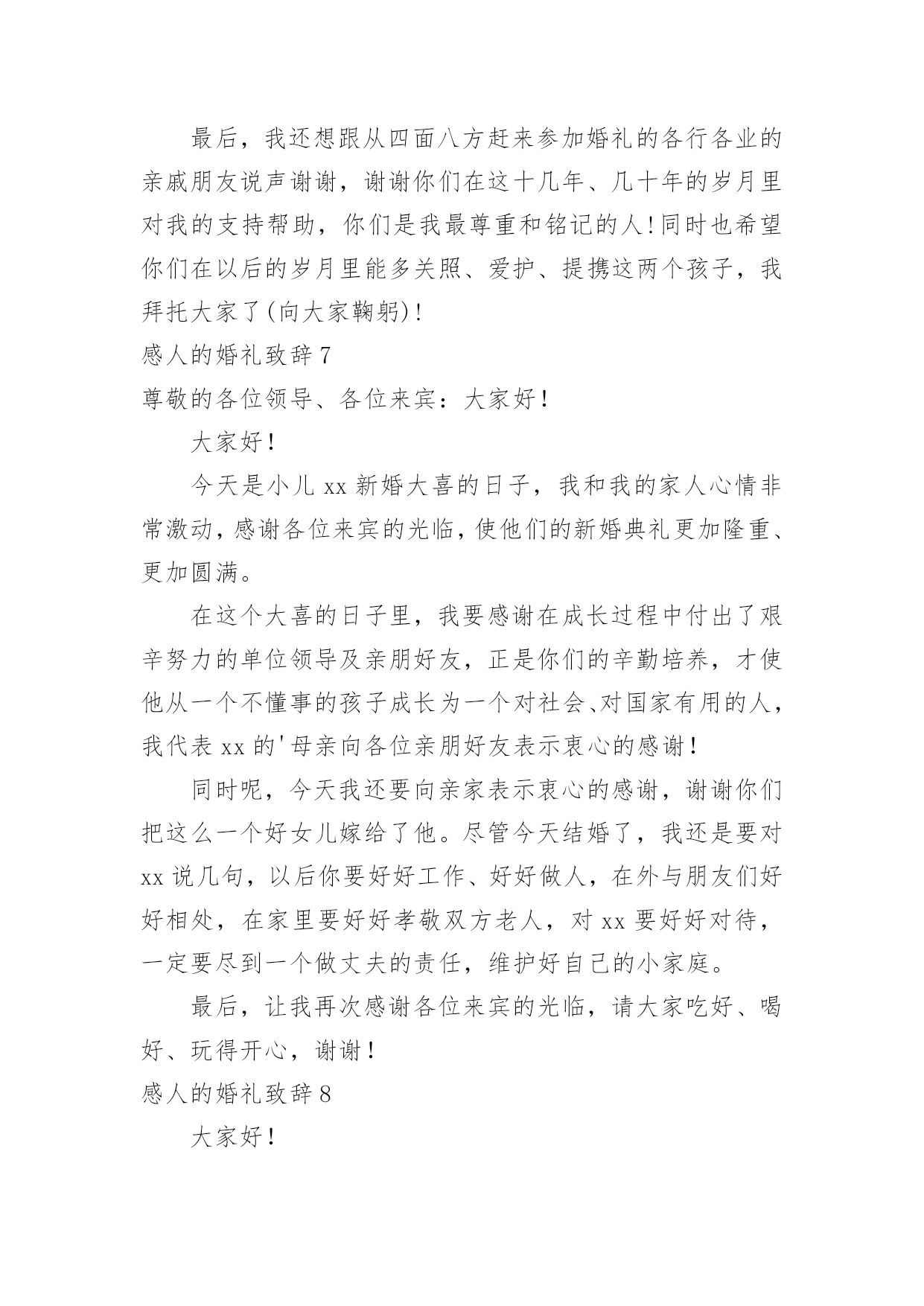 最后，我还想跟从四面八方赶来参加婚礼的各行各业的亲戚朋友说声谢谢，谢谢你们在这十几年、几十年的岁月里对我的支持帮助，你们是我最尊重和铭记的人！同时也希望你们在以后的岁月里能多关照、爱护、提携这两个孩子，我拜托大家了(向大家鞠躬)！

感人的婚礼致辞 7

尊敬的各位领导、各位来宾：大家好！

大家好！

今天是小儿 xx 新婚大喜的日子，我和我的家人心情非常激动，感谢各位来宾的光临，使他们的新婚典礼更加隆重、更加圆满。

在这个大喜的日子里，我要感谢在成长过程中付出了艰辛努力的单位领导及亲朋好友，正是你们的辛勤培养，才使他从一个不懂事的孩子成长为一个对社会、对国家有用的人，我代表 xx 的'母亲向各位亲朋好友表示衷心的感谢！

同时呢，今天我还要向亲家表示衷心的感谢，谢谢你们把这么一个好女儿嫁给了他。尽管今天结婚了，我还是要对 xx 说几句，以后你要好好工作、好好做人，在外与朋友们好好相处，在家里要好好孝敬双方老人，对 xx 要好好对待，一定要尽到一个做丈夫的责任，维护好自己的小家庭。

最后，让我再次感谢各位来宾的光临，请大家吃好、喝好、玩得开心，谢谢！

感人的婚礼致辞 8

大家好！